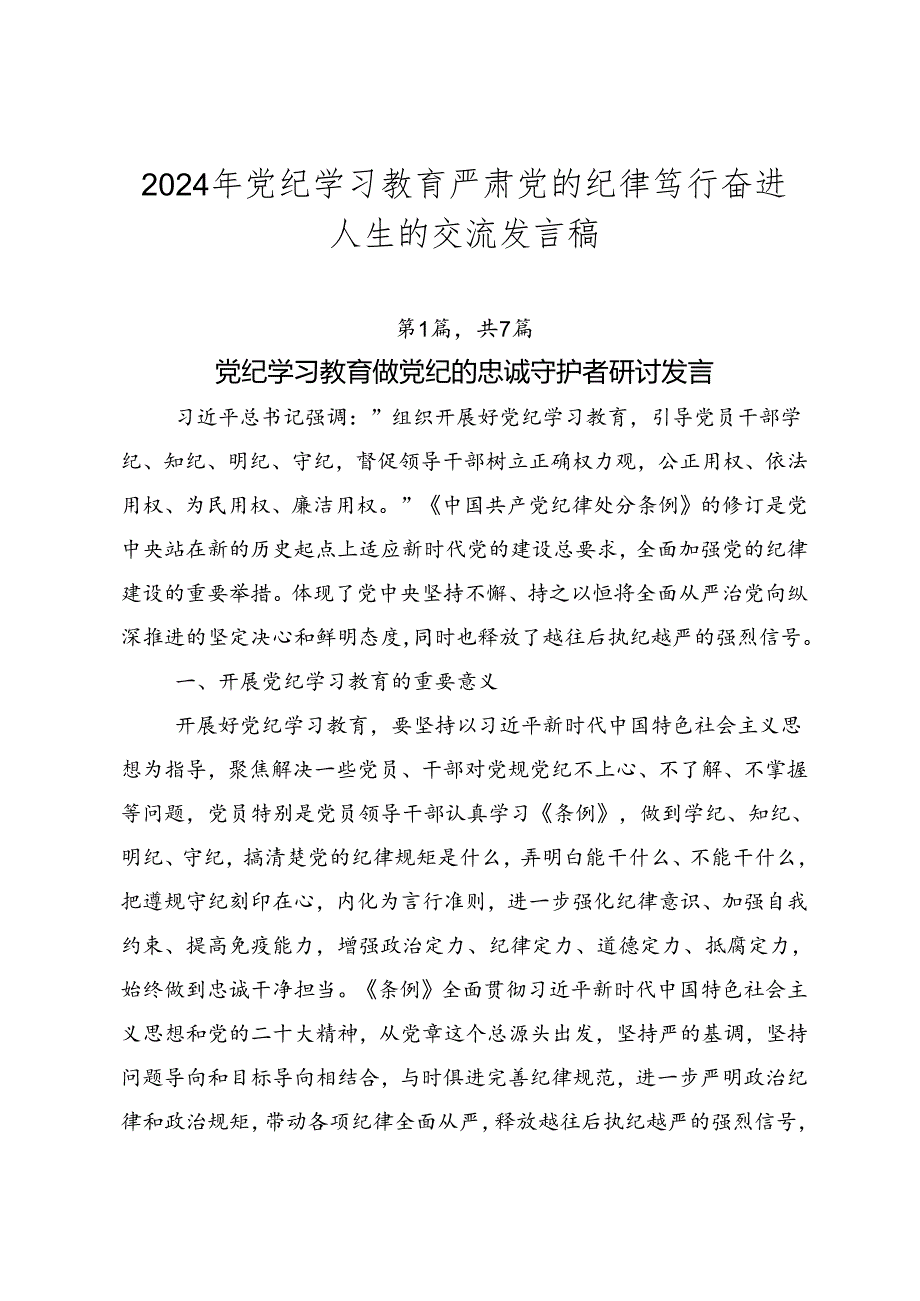 2024年党纪学习教育严肃党的纪律笃行奋进人生的交流发言稿

第1篇，共7篇

党纪学习教育做党纪的忠诚守护者研讨发言

习近平总书记强调：”组织开展好党纪学习教育，引导党员干部学纪、知纪、明纪、守纪，督促领导干部树立正确权力观，公正用权、依法用权、为民用权、廉洁用权。”《中国共产党纪律处分条例》的修订是党中央站在新的历史起点上适应新时代党的建设总要求，全面加强党的纪律建设的重要举措。体现了党中央坚持不懈、持之以恒将全面从严治党向纵深推进的坚定决心和鲜明态度，同时也释放了越往后执纪越严的强烈信号。

一、开展党纪学习教育的重要意义

开展好党纪学习教育，要坚持以习近平新时代中国特色社会主义思想为指导，聚焦解决一些党员、干部对党规党纪不上心、不了解、不掌握等问题，党员特别是党员领导干部认真学习《条例》，做到学纪、知纪、明纪、守纪，搞清楚党的纪律规矩是什么，弄明白能干什么、不能干什么，把遵规守纪刻印在心，内化为言行准则，进一步强化纪律意识、加强自我约束、提高免疫能力，增强政治定力、纪律定力、道德定力、抵腐定力，始终做到忠诚干净担当。《条例》全面贯彻习近平新时代中国特色社会主义思想和党的二十大精神，从党章这个总源头出发，坚持严的基调，坚持问题导向和目标导向相结合，与时俱进完善纪律规范，进一步严明政治纪律和政治规矩，带动各项纪律全面从严，释放越往后执纪越严的强烈信号，